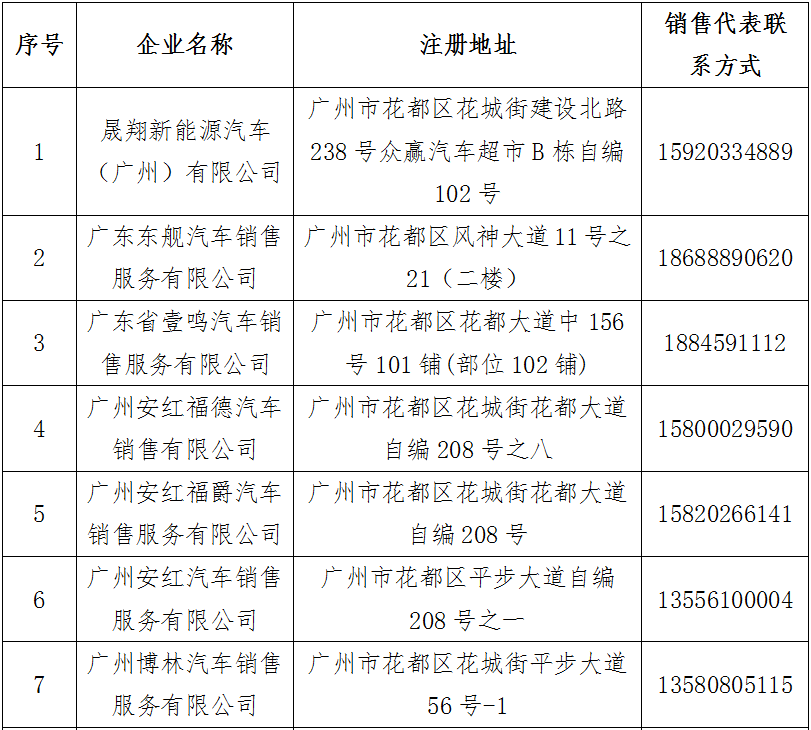 | 序号 | 企业名称 | 注册地址 | 销售代表联系方式 |
|---|---|---|---|
| 1 | 晟翔新能源汽车（广州）有限公司 | 广州市花都区花城街建设北路238号众赢汽车超市B栋自编102号 | 15920334889 |
| 2 | 广东东舰汽车销售服务有限公司 | 广州市花都区风神大道11号之21（二楼） | 18688890620 |
| 3 | 广东省壹鸣汽车销售服务有限公司 | 广州市花都区花都大道中156号101铺(部位102铺) | 1884591112 |
| 4 | 广州安红福德汽车销售有限公司 | 广州市花都区花城街花都大道自编208号之八 | 15800029590 |
| 5 | 广州安红福爵汽车销售服务有限公司 | 广州市花都区花城街花都大道自编208号 | 15820266141 |
| 6 | 广州安红汽车销售服务有限公司 | 广州市花都区平步大道自编208号之一 | 13556100004 |
| 7 | 广州博林汽车销售服务有限公司 | 广州市花都区花城街平步大道56号-1 | 13580805115 |